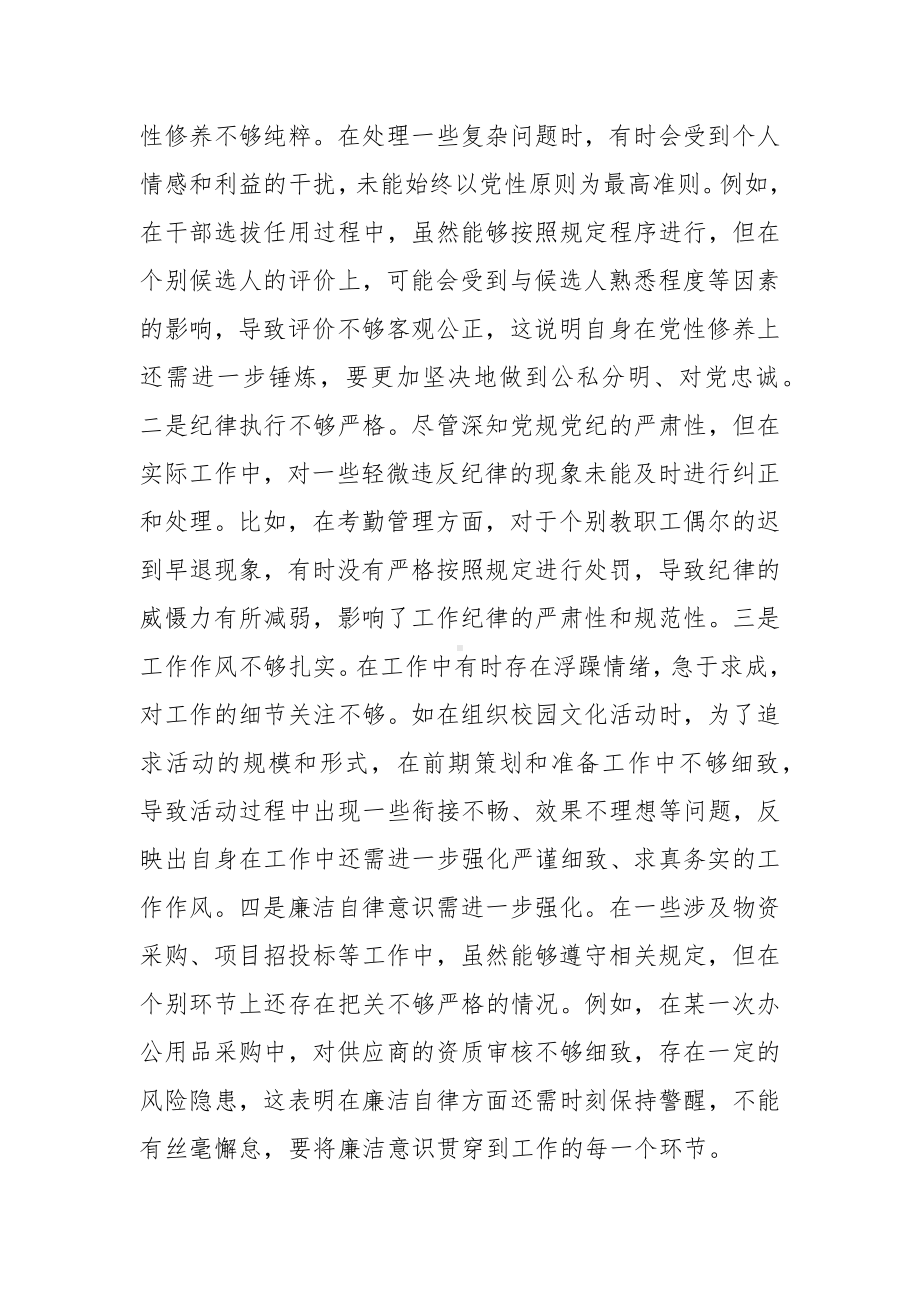 性修养不够纯粹。在处理一些复杂问题时，有时会受到个人情感和利益的干扰，未能始终以党性原则为最高准则。例如，在干部选拔任用过程中，虽然能够按照规定程序进行，但在个别候选人的评价上，可能会受到与候选人熟悉程度等因素的影响，导致评价不够客观公正，这说明自身在党性修养上还需进一步锤炼，要更加坚决地做到公私分明、对党忠诚。二是纪律执行不够严格。尽管深知党规党纪的严肃性，但在实际工作中，对一些轻微违反纪律的现象未能及时进行纠正和处理。比如，在考勤管理方面，对于个别教职工偶尔的迟到早退现象，有时没有严格按照规定进行处罚，导致纪律的威慑力有所减弱，影响了工作纪律的严肃性和规范性。三是工作作风不够扎实。在工作中有时存在浮躁情绪，急于求成，对工作的细节关注不够。如在组织校园文化活动时，为了追求活动的规模和形式，在前期策划和准备工作中不够细致，导致活动过程中出现一些衔接不畅、效果不理想等问题，反映出自身在工作中还需进一步强化严谨细致、求真务实的工作作风。四是廉洁自律意识需进一步强化。在一些涉及物资采购、项目招投标等工作中，虽然能够遵守相关规定，但在个别环节上还存在把关不够严格的情况。例如，在某一次办公用品采购中，对供应商的资质审核不够细致，存在一定的风险隐患，这表明在廉洁自律方面还需时刻保持警醒，不能有丝毫懈怠，要将廉洁意识贯穿到工作的每一个环节。